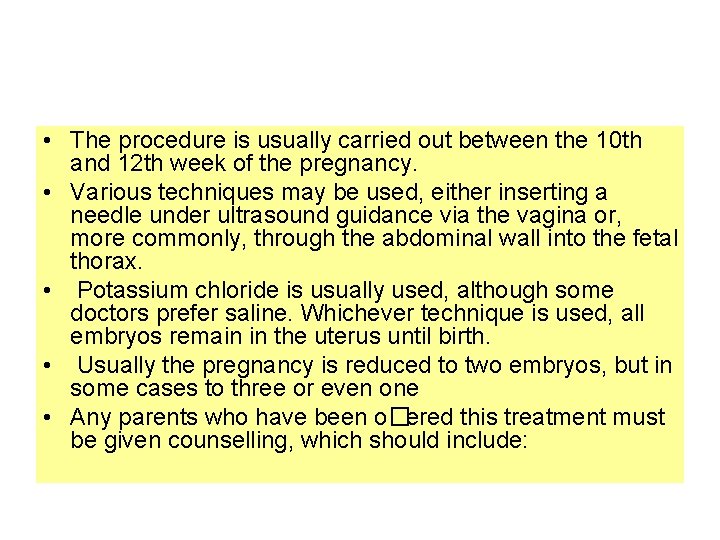 • The procedure is usually carried out between the 10th and 12th week of the pregnancy.
• Various techniques may be used, either inserting a needle under ultrasound guidance via the vagina or, more commonly, through the abdominal wall into the fetal thorax.
• Potassium chloride is usually used, although some doctors prefer saline. Whichever technique is used, all embryos remain in the uterus until birth.
• Usually the pregnancy is reduced to two embryos, but in some cases to three or even one
• Any parents who have been o□ered this treatment must be given counselling, which should include: